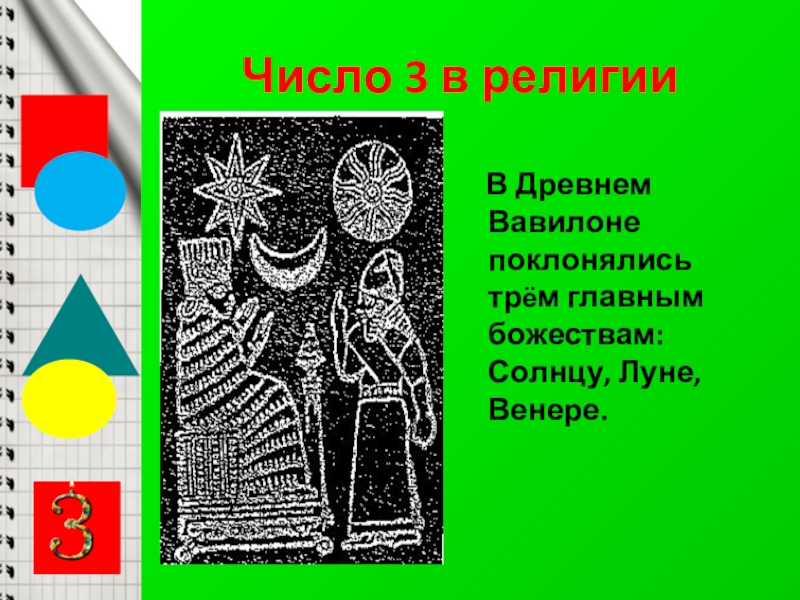 Число 3 в религии

В Древнем Вавилоне поклонялись трём главным божествам: Солнцу, Луне, Венере.

3